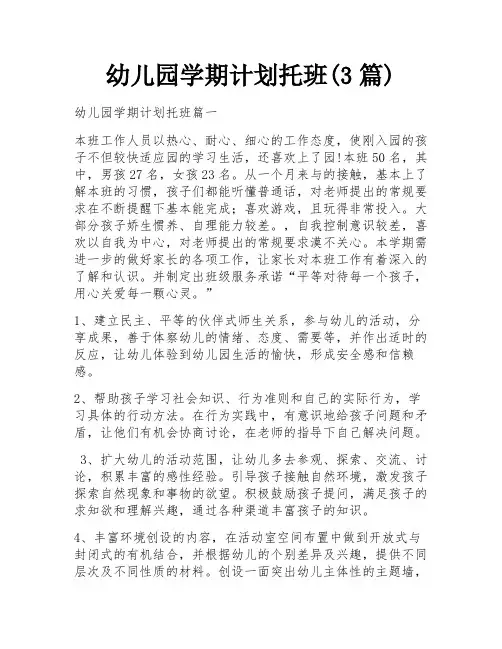 幼儿园学期计划托班(3 篇)

幼儿园学期计划托班篇一

本班工作人员以热心、耐心、细心的工作态度，使刚入园的孩子不但较快适应园的学习生活，还喜欢上了园!本班 50 名，其中，男孩 27 名，女孩 23 名。从一个月来与的接触，基本上了解本班的习惯，孩子们都能听懂普通话，对老师提出的常规要求在不断提醒下基本能完成；喜欢游戏，且玩得非常投入。大部分孩子娇生惯养、自理能力较差。，自我控制意识较差，喜欢以自我为中心，对老师提出的常规要求漠不关心。本学期需进一步的做好家长的各项工作，让家长对本班工作有着深入的了解和认识。并制定出班级服务承诺“平等对待每一个孩子，用心关爱每一颗心灵。”

1、建立民主、平等的伙伴式师生关系，参与幼儿的活动，分享成果，善于体察幼儿的情绪、态度、需要等，并作出适时的反应，让幼儿体验到幼儿园生活的愉快，形成安全感和信赖感。

2、帮助孩子学习社会知识、行为准则和自己的实际行为，学习具体的行动方法。在行为实践中，有意识地给孩子问题和矛盾，让他们有机会协商讨论，在老师的指导下自己解决问题。

3、扩大幼儿的活动范围，让幼儿多去参观、探索、交流、讨论，积累丰富的感性经验。引导孩子接触自然环境，激发孩子探索自然现象和事物的欲望。积极鼓励孩子提问，满足孩子的求知欲和理解兴趣，通过各种渠道丰富孩子的知识。

4、丰富环境创设的内容，在活动室空间布置中做到开放式与封闭式的有机结合，并根据幼儿的个别差异及兴趣，提供不同层次及不同性质的材料。创设一面突出幼儿主体性的主题墙，